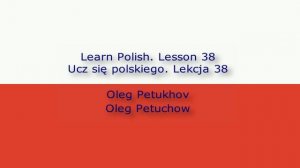 Learn Polish. Lesson 38
Ucz się polskiego. Lekcja 38

Oleg Petukhov
Oleg Petuchow